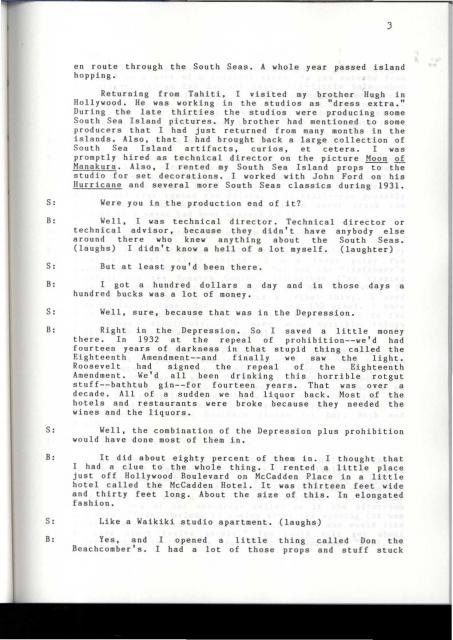 3

en route through the South Seas. A whole year passed island hopping.

Returning from Tahiti, I visited my brother Hugh in Hollywood. He was working in the studios as "dress extra." During the late thirties the studios were producing some South Sea Island pictures. My brother had mentioned to some producers that I had just returned from many months in the islands. Also, that I had brought back a large collection of South Sea Island artifacts, curios, et cetera. I was promptly hired as technical director on the picture Moon of Manakura. Also, I rented my South Sea Island props to the studio for set decorations. I worked with John Ford on his Hurricane and several more South Seas classics during 1931.

S: Were you in the production end of it?

B: Well, I was technical director. Technical director or technical advisor, because they didn't have anybody else around there who knew anything about the South Seas. (laughs) I didn't know a hell of a lot myself. (laughter)

S: But at least you'd been there.

B: I got a hundred dollars a day and in those days a hundred bucks was a lot of money.

S: Well, sure, because that was in the Depression.

B: Right in the Depression. So I saved a little money there. In 1932 at the repeal of prohibition--we'd had fourteen years of darkness in that stupid thing called the Eighteenth Amendment--and finally we saw the light. Roosevelt had signed the repeal of the Eighteenth Amendment. We'd all been drinking this horrible rotgut stuff--bathtub gin--for fourteen years. That was over a decade. All of a sudden we had liquor back. Most of the hotels and restaurants were broke because they needed the wines and the liquors.

S: Well, the combination of the Depression plus prohibition would have done most of them in.

B: It did about eighty percent of them in. I thought that I had a clue to the whole thing. I rented a little place just off Hollywood Boulevard on McCadden Place in a little hotel called the McCadden Hotel. It was thirteen feet wide and thirty feet long. About the size of this. In elongated fashion.

S: Like a Waikiki studio apartment. (laughs)

B: Yes, and I opened a little thing called Don the Beachcomber's. I had a lot of those props and stuff stuck